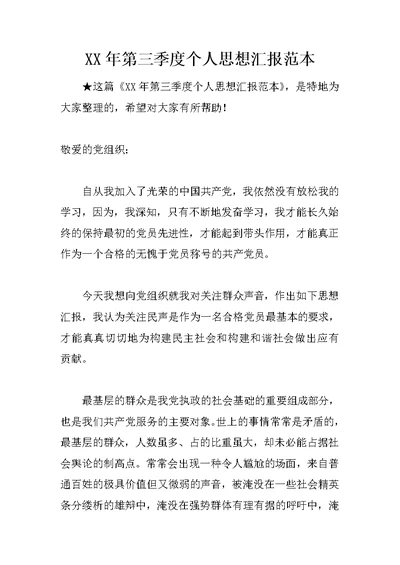 XX 年第三季度个人思想汇报范本

★这篇《XX 年第三季度个人思想汇报范本》，是特地为大家整理的，希望对大家有所帮助！

敬爱的党组织：

自从我加入了光荣的中国共产党，我依然没有放松我的学习，因为，我深知，只有不断地发奋学习，我才能长久始终的保持最初的党员先进性，才能起到带头作用，才能真正作为一个合格的无愧于党员称号的共产党员。

今天我想向党组织就我对关注群众声音，作出如下思想汇报，我认为关注民声是作为一名合格党员最基本的要求，才能真真切切地为构建民主社会和构建和谐社会做出应有贡献。

最基层的群众是我党执政的社会基础的重要组成部分，也是我们共产党服务的主要对象。世上的事情常常是矛盾的，最基层的群众，人数虽多、占的比重虽大，却未必能占据社会舆论的制高点。常常会出现一种令人尴尬的场面，来自普通百姓的极具价值但又微弱的声音，被淹没在一些社会精英条分缕析的雄辩中，淹没在强势群体有理有据的呼吁中，淹